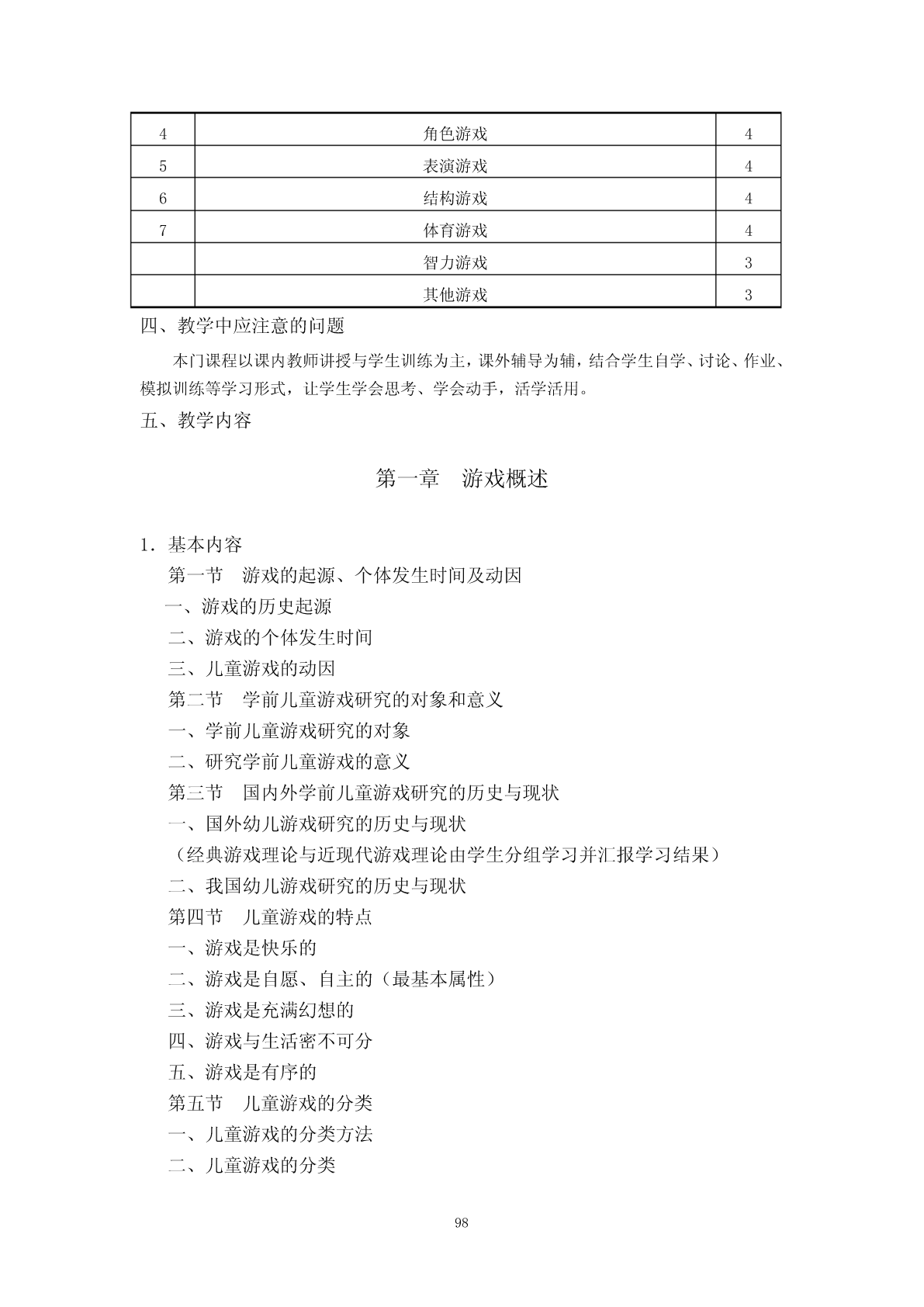 | 4 | 角色游戏 | 4 |
|---|---|---|
| 5 | 表演游戏 | 4 |
| 6 | 结构游戏 | 4 |
| 7 | 体育游戏 | 4 |
| | 智力游戏 | 3 |
| | 其他游戏 | 3 |

四、教学中应注意的问题

本门课程以课内教师讲授与学生训练为主，课外辅导为辅，结合学生自学、讨论、作业、模拟训练等学习形式，让学生学会思考、学会动手，活学活用。

五、教学内容

第一章　游戏概述

1．基本内容

第一节　游戏的起源、个体发生时间及动因

一、游戏的历史起源

二、游戏的个体发生时间

三、儿童游戏的动因

第二节　学前儿童游戏研究的对象和意义

一、学前儿童游戏研究的对象

二、研究学前儿童游戏的意义

第三节　国内外学前儿童游戏研究的历史与现状

一、国外幼儿游戏研究的历史与现状

（经典游戏理论与近现代游戏理论由学生分组学习并汇报学习结果）

二、我国幼儿游戏研究的历史与现状

第四节　儿童游戏的特点

一、游戏是快乐的

二、游戏是自愿、自主的（最基本属性）

三、游戏是充满幻想的

四、游戏与生活密不可分

五、游戏是有序的

第五节　儿童游戏的分类

一、儿童游戏的分类方法

二、儿童游戏的分类

98